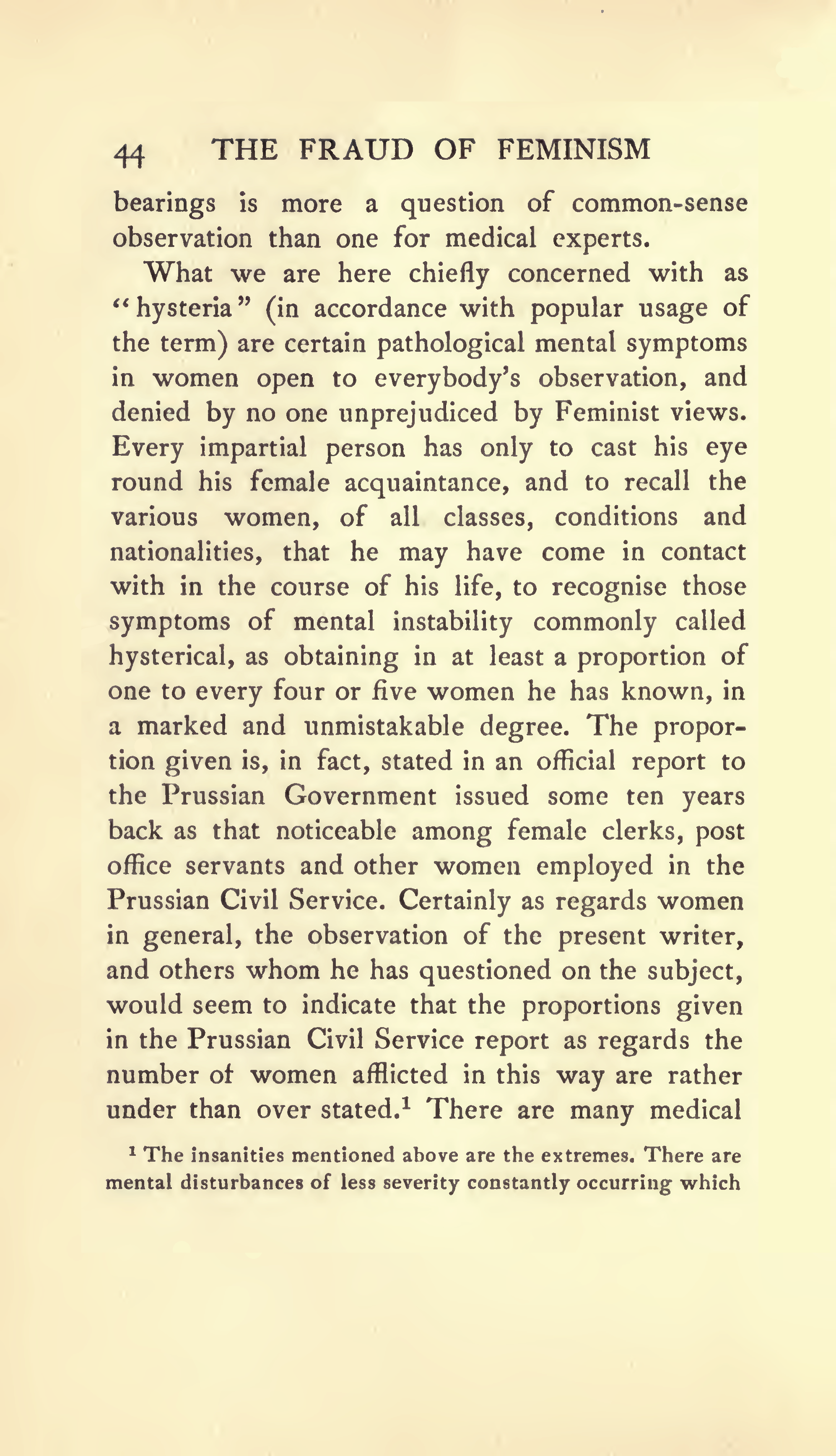 44 THE FRAUD OF FEMINISM

bearings is more a question of common-sense observation than one for medical experts.

What we are here chiefly concerned with as "hysteria" (in accordance with popular usage of the term) are certain pathological mental symptoms in women open to everybody's observation, and denied by no one unprejudiced by Feminist views. Every impartial person has only to cast his eye round his female acquaintance, and to recall the various women, of all classes, conditions and nationalities, that he may have come in contact with in the course of his life, to recognise those symptoms of mental instability commonly called hysterical, as obtaining in at least a proportion of one to every four or five women he has known, in a marked and unmistakable degree. The proportion given is, in fact, stated in an official report to the Prussian Government issued some ten years back as that noticeable among female clerks, post office servants and other women employed in the Prussian Civil Service. Certainly as regards women in general, the observation of the present writer, and others whom he has questioned on the subject, would seem to indicate that the proportions given in the Prussian Civil Service report as regards the number of women afflicted in this way are rather under than over stated.$^1$ There are many medical

$^1$ The insanities mentioned above are the extremes. There are mental disturbances of less severity constantly occurring which